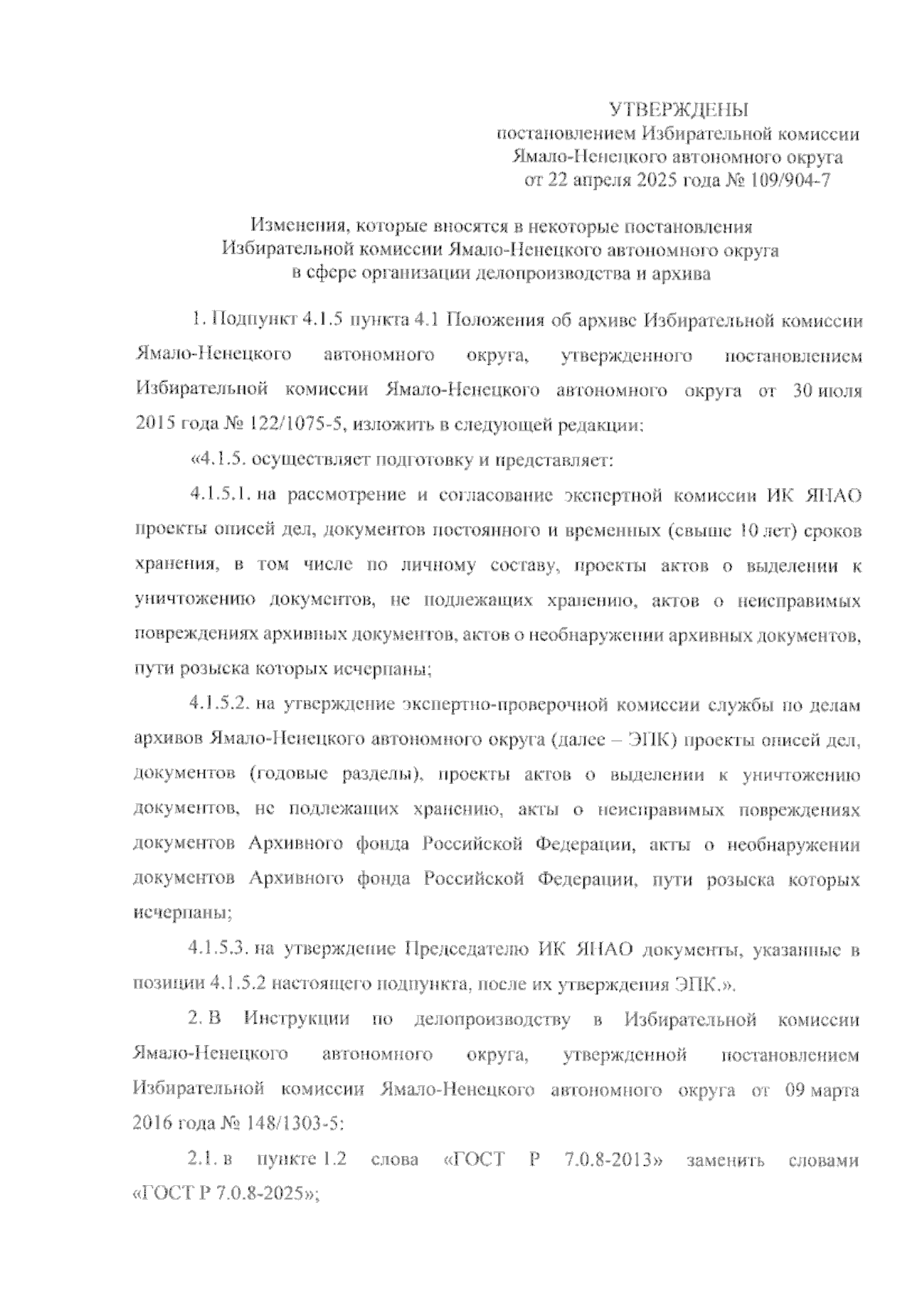 УТВЕРЖДЕНЫ
постановлением Избирательной комиссии Ямало-Ненецкого автономного округа
от 22 апреля 2025 года № 109/904-7

Изменения, которые вносятся в некоторые постановления Избирательной комиссии Ямало-Ненецкого автономного округа в сфере организации делопроизводства и архива

1. Подпункт 4.1.5 пункта 4.1 Положения об архиве Избирательной комиссии Ямало-Ненецкого автономного округа, утвержденного постановлением Избирательной комиссии Ямало-Ненецкого автономного округа от 30 июля 2015 года № 122/1075-5, изложить в следующей редакции:

«4.1.5. осуществляет подготовку и представляет:

4.1.5.1. на рассмотрение и согласование экспертной комиссии ИК ЯНАО проекты описей дел, документов постоянного и временных (свыше 10 лет) сроков хранения, в том числе по личному составу, проекты актов о выделении к уничтожению документов, не подлежащих хранению, актов о неисправимых повреждениях архивных документов, актов о необнаружении архивных документов, пути розыска которых исчерпаны;

4.1.5.2. на утверждение экспертно-проверочной комиссии службы по делам архивов Ямало-Ненецкого автономного округа (далее – ЭПК) проекты описей дел, документов (годовые разделы), проекты актов о выделении к уничтожению документов, не подлежащих хранению, акты о неисправимых повреждениях документов Архивного фонда Российской Федерации, акты о необнаружении документов Архивного фонда Российской Федерации, пути розыска которых исчерпаны;

4.1.5.3. на утверждение Председателю ИК ЯНАО документы, указанные в позиции 4.1.5.2 настоящего подпункта, после их утверждения ЭПК.».

2. В Инструкции по делопроизводству в Избирательной комиссии Ямало-Ненецкого автономного округа, утвержденной постановлением Избирательной комиссии Ямало-Ненецкого автономного округа от 09 марта 2016 года № 148/1303-5:

2.1. в пункте 1.2 слова «ГОСТ Р 7.0.8-2013» заменить словами «ГОСТ Р 7.0.8-2025»;